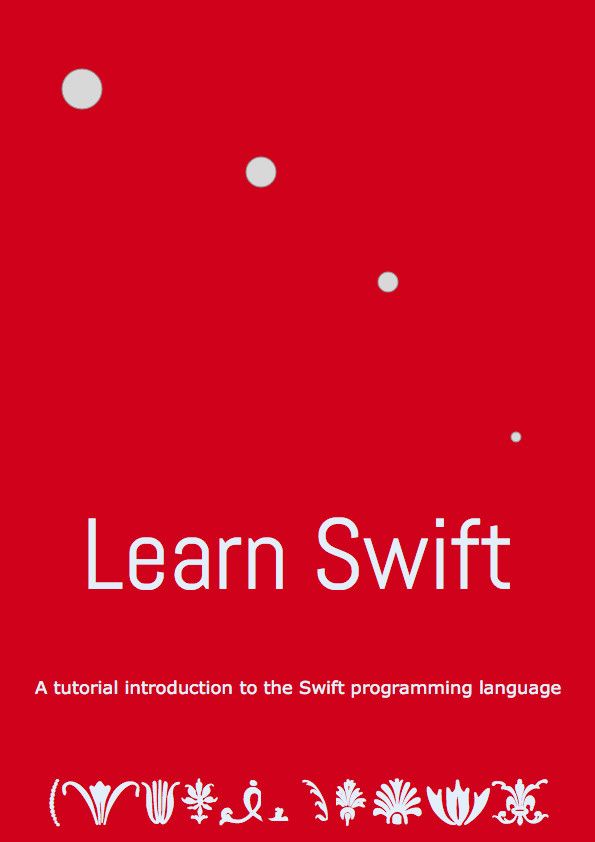 Learn Swift

A tutorial introduction to the Swift programming language